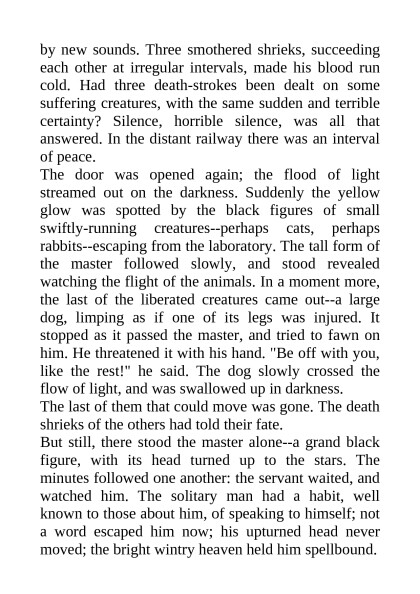 by new sounds. Three smothered shrieks, succeeding each other at irregular intervals, made his blood run cold. Had three death-strokes been dealt on some suffering creatures, with the same sudden and terrible certainty? Silence, horrible silence, was all that answered. In the distant railway there was an interval of peace.

The door was opened again; the flood of light streamed out on the darkness. Suddenly the yellow glow was spotted by the black figures of small swiftly-running creatures--perhaps cats, perhaps rabbits--escaping from the laboratory. The tall form of the master followed slowly, and stood revealed watching the flight of the animals. In a moment more, the last of the liberated creatures came out--a large dog, limping as if one of its legs was injured. It stopped as it passed the master, and tried to fawn on him. He threatened it with his hand. "Be off with you, like the rest!" he said. The dog slowly crossed the flow of light, and was swallowed up in darkness.

The last of them that could move was gone. The death shrieks of the others had told their fate.

But still, there stood the master alone--a grand black figure, with its head turned up to the stars. The minutes followed one another: the servant waited, and watched him. The solitary man had a habit, well known to those about him, of speaking to himself; not a word escaped him now; his upturned head never moved; the bright wintry heaven held him spellbound.